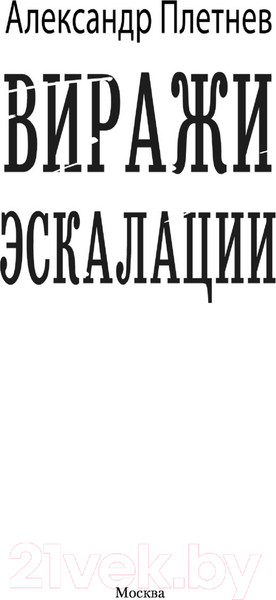 Александр Плетнев

ВИРАЖИ ЭСКАЛАЦИИ

21vek.by

Москва